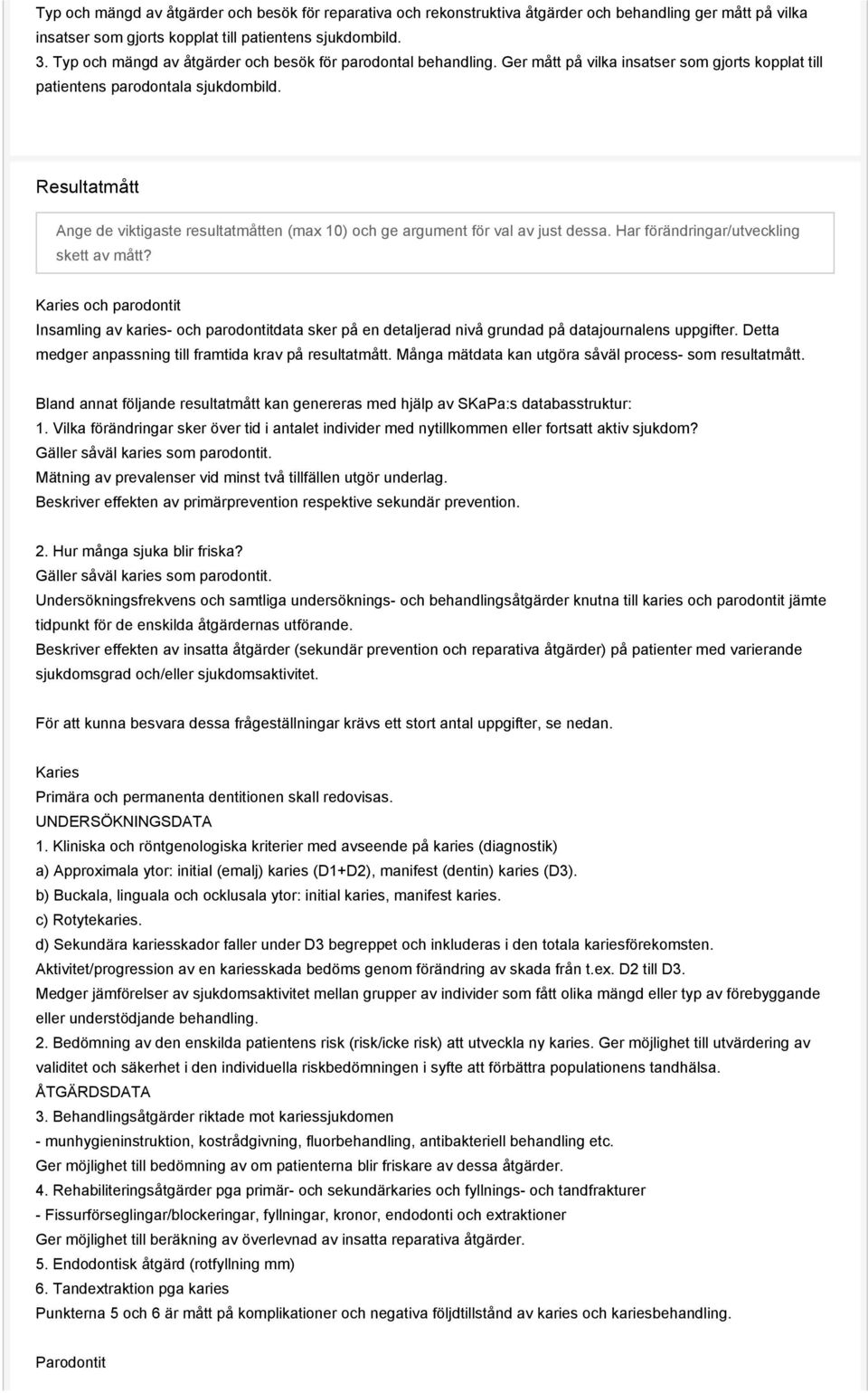 Typ och mängd av åtgärder och besök för reparativa och rekonstruktiva åtgärder och behandling ger mått på vilka insatser som gjorts kopplat till patientens sjukdombild.
3. Typ och mängd av åtgärder och besök för parodontal behandling. Ger mått på vilka insatser som gjorts kopplat till patientens parodontala sjukdombild.

Resultatmått

Ange de viktigaste resultatmåtten (max 10) och ge argument för val av just dessa. Har förändringar/utveckling skett av mått?

Karies och parodontit
Insamling av karies- och parodontitdata sker på en detaljerad nivå grundad på datajournalens uppgifter. Detta medger anpassning till framtida krav på resultatmått. Många mätdata kan utgöra såväl process- som resultatmått.

Bland annat följande resultatmått kan genereras med hjälp av SKaPa:s databasstruktur:
1. Vilka förändringar sker över tid i antalet individer med nytillkommen eller fortsatt aktiv sjukdom?
Gäller såväl karies som parodontit.
Mätning av prevalenser vid minst två tillfällen utgör underlag.
Beskriver effekten av primärprevention respektive sekundär prevention.

2. Hur många sjuka blir friska?
Gäller såväl karies som parodontit.
Undersökningsfrekvens och samtliga undersöknings- och behandlingsåtgärder knutna till karies och parodontit jämte tidpunkt för de enskilda åtgärdernas utförande.
Beskriver effekten av insatta åtgärder (sekundär prevention och reparativa åtgärder) på patienter med varierande sjukdomsgrad och/eller sjukdomsaktivitet.

För att kunna besvara dessa frågeställningar krävs ett stort antal uppgifter, se nedan.

Karies
Primära och permanenta dentitionen skall redovisas.
UNDERSÖKNINGSDATA
1. Kliniska och röntgenologiska kriterier med avseende på karies (diagnostik)
a) Approximala ytor: initial (emalj) karies (D1+D2), manifest (dentin) karies (D3).
b) Buckala, linguala och ocklusala ytor: initial karies, manifest karies.
c) Rotytekaries.
d) Sekundära kariesskador faller under D3 begreppet och inkluderas i den totala kariesförekomsten.
Aktivitet/progression av en kariesskada bedöms genom förändring av skada från t.ex. D2 till D3.
Medger jämförelser av sjukdomsaktivitet mellan grupper av individer som fått olika mängd eller typ av förebyggande eller understödjande behandling.
2. Bedömning av den enskilda patientens risk (risk/icke risk) att utveckla ny karies. Ger möjlighet till utvärdering av validitet och säkerhet i den individuella riskbedömningen i syfte att förbättra populationens tandhälsa.
ÅTGÄRDSDATA
3. Behandlingsåtgärder riktade mot kariessjukdomen
- munhygieninstruktion, kostrådgivning, fluorbehandling, antibakteriell behandling etc.
Ger möjlighet till bedömning av om patienterna blir friskare av dessa åtgärder.
4. Rehabiliteringsåtgärder pga primär- och sekundärkaries och fyllnings- och tandfrakturer
- Fissurförseglingar/blockeringar, fyllningar, kronor, endodonti och extraktioner
Ger möjlighet till beräkning av överlevnad av insatta reparativa åtgärder.
5. Endodontisk åtgärd (rotfyllning mm)
6. Tandextraktion pga karies
Punkterna 5 och 6 är mått på komplikationer och negativa följdtillstånd av karies och kariesbehandling.

Parodontit